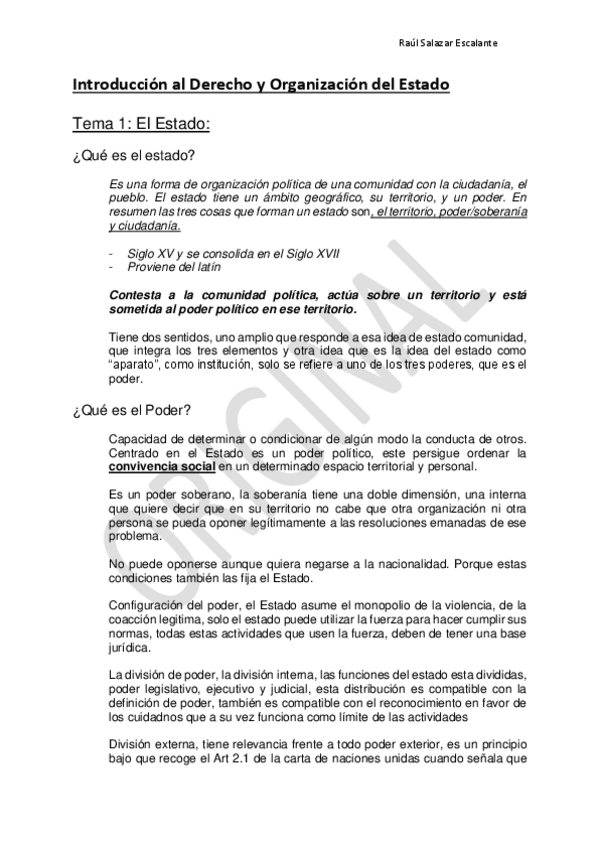 Raúl Salazar Escalante

Introducción al Derecho y Organización del Estado

Tema 1: El Estado:

¿Qué es el estado?

Es una forma de organización política de una comunidad con la ciudadanía, el pueblo. El estado tiene un ámbito geográfico, su territorio, y un poder. En resumen las tres cosas que forman un estado son, el territorio, poder/soberanía y ciudadanía.

- Siglo XV y se consolida en el Siglo XVII
- Proviene del latín

Contesta a la comunidad política, actúa sobre un territorio y está sometida al poder político en ese territorio.

Tiene dos sentidos, uno amplio que responde a esa idea de estado comunidad, que integra los tres elementos y otra idea que es la idea del estado como "aparato", como institución, solo se refiere a uno de los tres poderes, que es el poder.

¿Qué es el Poder?

Capacidad de determinar o condicionar de algún modo la conducta de otros. Centrado en el Estado es un poder político, este persigue ordenar la convivencia social en un determinado espacio territorial y personal.

Es un poder soberano, la soberanía tiene una doble dimensión, una interna que quiere decir que en su territorio no cabe que otra organización ni otra persona se pueda oponer legítimamente a las resoluciones emanadas de ese problema.

No puede oponerse aunque quiera negarse a la nacionalidad. Porque estas condiciones también las fija el Estado.

Configuración del poder, el Estado asume el monopolio de la violencia, de la coacción legitima, solo el estado puede utilizar la fuerza para hacer cumplir sus normas, todas estas actividades que usen la fuerza, deben de tener una base jurídica.

La división de poder, la división interna, las funciones del estado esta divididas, poder legislativo, ejecutivo y judicial, esta distribución es compatible con la definición de poder, también es compatible con el reconocimiento en favor de los cuidadnos que a su vez funciona como límite de las actividades

División externa, tiene relevancia frente a todo poder exterior, es un principio bajo que recoge el Art 2.1 de la carta de naciones unidas cuando señala que

ORIGINAL